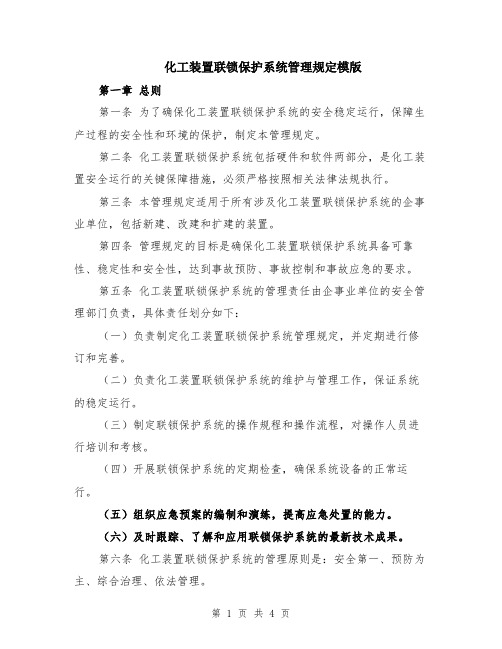 化工装置联锁保护系统管理规定模版

第一章 总则

第一条 为了确保化工装置联锁保护系统的安全稳定运行，保障生产过程的安全性和环境的保护，制定本管理规定。

第二条 化工装置联锁保护系统包括硬件和软件两部分，是化工装置安全运行的关键保障措施，必须严格按照相关法律法规执行。

第三条 本管理规定适用于所有涉及化工装置联锁保护系统的企事业单位，包括新建、改建和扩建的装置。

第四条 管理规定的目标是确保化工装置联锁保护系统具备可靠性、稳定性和安全性，达到事故预防、事故控制和事故应急的要求。

第五条 化工装置联锁保护系统的管理责任由企事业单位的安全管理部门负责，具体责任划分如下：

（一）负责制定化工装置联锁保护系统管理规定，并定期进行修订和完善。

（二）负责化工装置联锁保护系统的维护与管理工作，保证系统的稳定运行。

（三）制定联锁保护系统的操作规程和操作流程，对操作人员进行培训和考核。

（四）开展联锁保护系统的定期检查，确保系统设备的正常运行。

（五）组织应急预案的编制和演练，提高应急处置的能力。

（六）及时跟踪、了解和应用联锁保护系统的最新技术成果。

第六条 化工装置联锁保护系统的管理原则是：安全第一、预防为主、综合治理、依法管理。

第 1 页 共 4 页